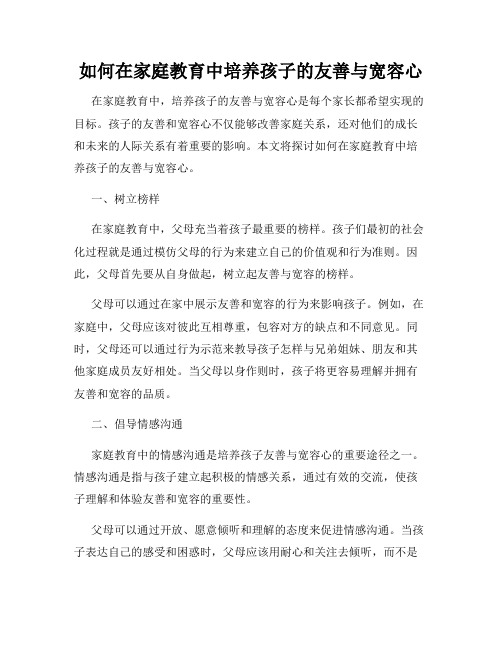 如何在家庭教育中培养孩子的友善与宽容心

在家庭教育中，培养孩子的友善与宽容心是每个家长都希望实现的目标。孩子的友善和宽容心不仅能够改善家庭关系，还对他们的成长和未来的人际关系有着重要的影响。本文将探讨如何在家庭教育中培养孩子的友善与宽容心。

一、树立榜样

在家庭教育中，父母充当着孩子最重要的榜样。孩子们最初的社会化过程就是通过模仿父母的行为来建立自己的价值观和行为准则。因此，父母首先要从自身做起，树立起友善与宽容的榜样。

父母可以通过在家中展示友善和宽容的行为来影响孩子。例如，在家庭中，父母应该对彼此互相尊重，包容对方的缺点和不同意见。同时，父母还可以通过行为示范来教导孩子怎样与兄弟姐妹、朋友和其他家庭成员友好相处。当父母以身作则时，孩子将更容易理解并拥有友善和宽容的品质。

二、倡导情感沟通

家庭教育中的情感沟通是培养孩子友善与宽容心的重要途径之一。情感沟通是指与孩子建立起积极的情感关系，通过有效的交流，使孩子理解和体验友善和宽容的重要性。

父母可以通过开放、愿意倾听和理解的态度来促进情感沟通。当孩子表达自己的感受和困惑时，父母应该用耐心和关注去倾听，而不是